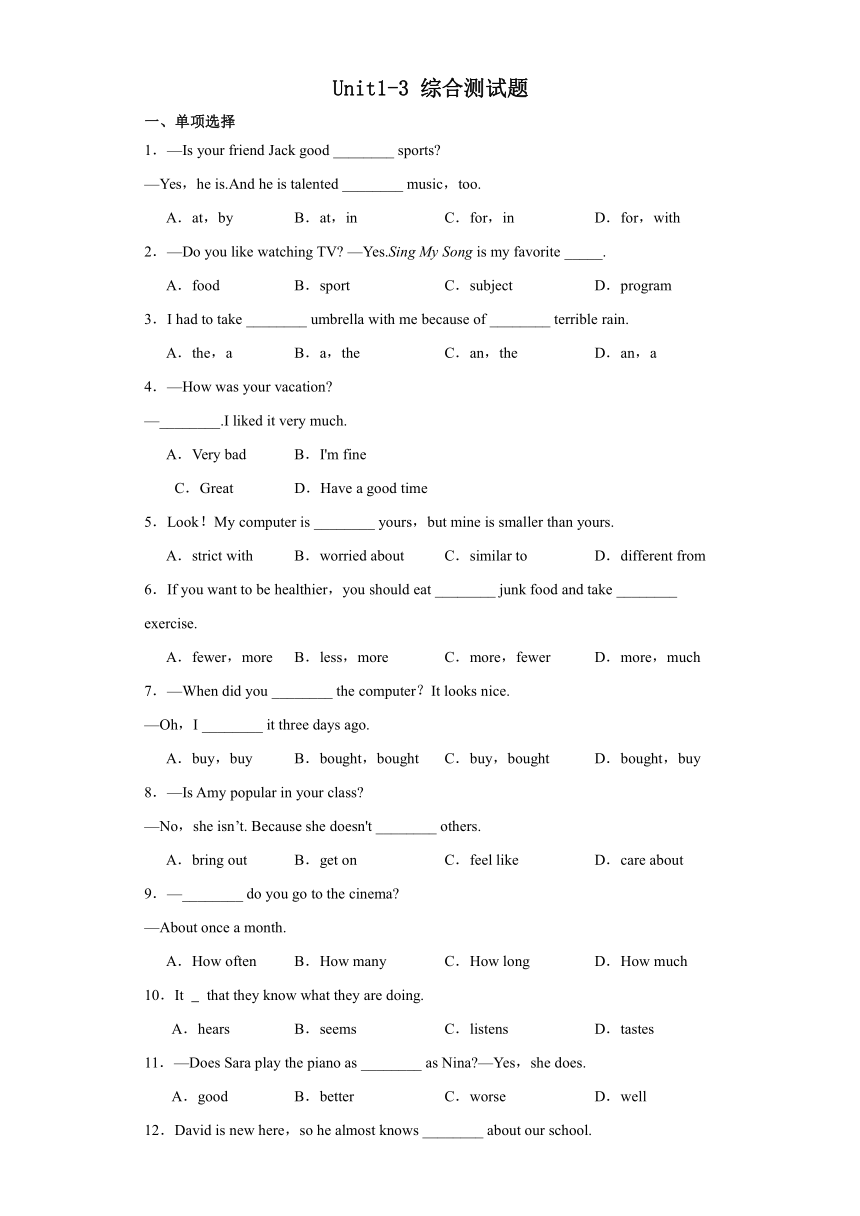 Unit1-3 综合测试题

一、单项选择

1．—Is your friend Jack good ________ sports?

—Yes，he is.And he is talented ________ music，too.

A．at，by B．at，in C．for，in D．for，with

2．—Do you like watching TV? —Yes.Sing My Song is my favorite _____.

A．food B．sport C．subject D．program

3．I had to take ________ umbrella with me because of ________ terrible rain.

A．the，a B．a，the C．an，the D．an，a

4．—How was your vacation?

—________.I liked it very much.

A．Very bad B．I'm fine

C．Great D．Have a good time

5．Look！My computer is ________ yours，but mine is smaller than yours.

A．strict with B．worried about C．similar to D．different from

6．If you want to be healthier，you should eat ________ junk food and take ________ exercise.

A．fewer，more B．less，more C．more，fewer D．more，much

7．—When did you ________ the computer？It looks nice.

—Oh，I ________ it three days ago.

A．buy，buy B．bought，bought C．buy，bought D．bought，buy

8．—Is Amy popular in your class?

—No，she isn’t. Because she doesn't ________ others.

A．bring out B．get on C．feel like D．care about

9．—________ do you go to the cinema?

—About once a month.

A．How often B．How many C．How long D．How much

10．It _ that they know what they are doing.

A．hears B．seems C．listens D．tastes

11．—Does Sara play the piano as ________ as Nina?—Yes，she does.

A．good B．better C．worse D．well

12．David is new here，so he almost knows ________ about our school.